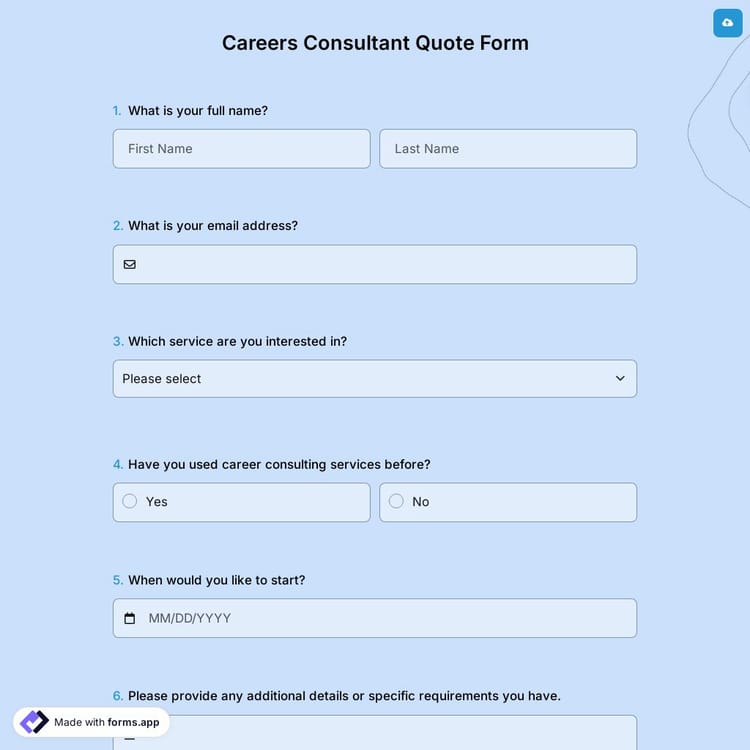 Careers Consultant Quote Form

1. What is your full name?

First Name

Last Name

2. What is your email address?

3. Which service are you interested in?

Please select

4. Have you used career consulting services before?

Yes

No

5. When would you like to start?

MM/DD/YYYY

6. Please provide any additional details or specific requirements you have.

Made with forms.app